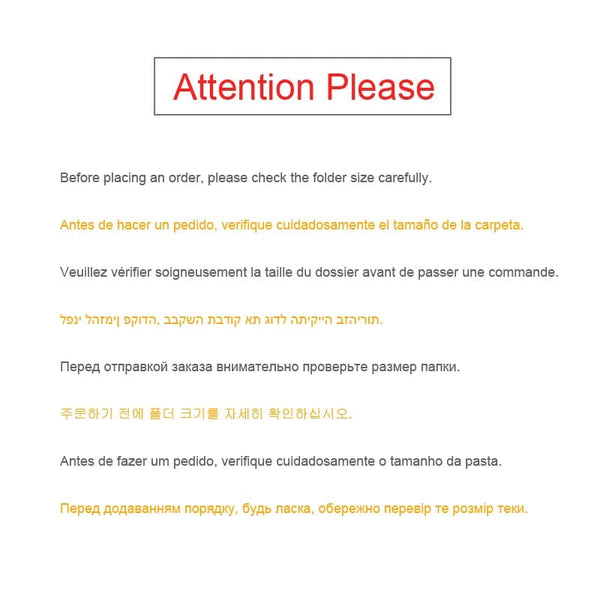 Attention Please

Before placing an order, please check the folder size carefully.

Antes de hacer un pedido, verifique cuidadosamente el tamaño de la carpeta.

Veuillez vérifier soigneusement la taille du dossier avant de passer une commande.

תוריהזב הייקיתה לדוג תא קודבת השקבב ,הדוקפ ןימזהל ינפל.

Перед отправкой заказа внимательно проверьте размер папки.

주문하기 전에 폴더 크기를 자세히 확인하십시오.

Antes de fazer um pedido, verifique cuidadosamente o tamanho da pasta.

Перед додаванням порядку, будь ласка, обережно перевір те розмір теки.